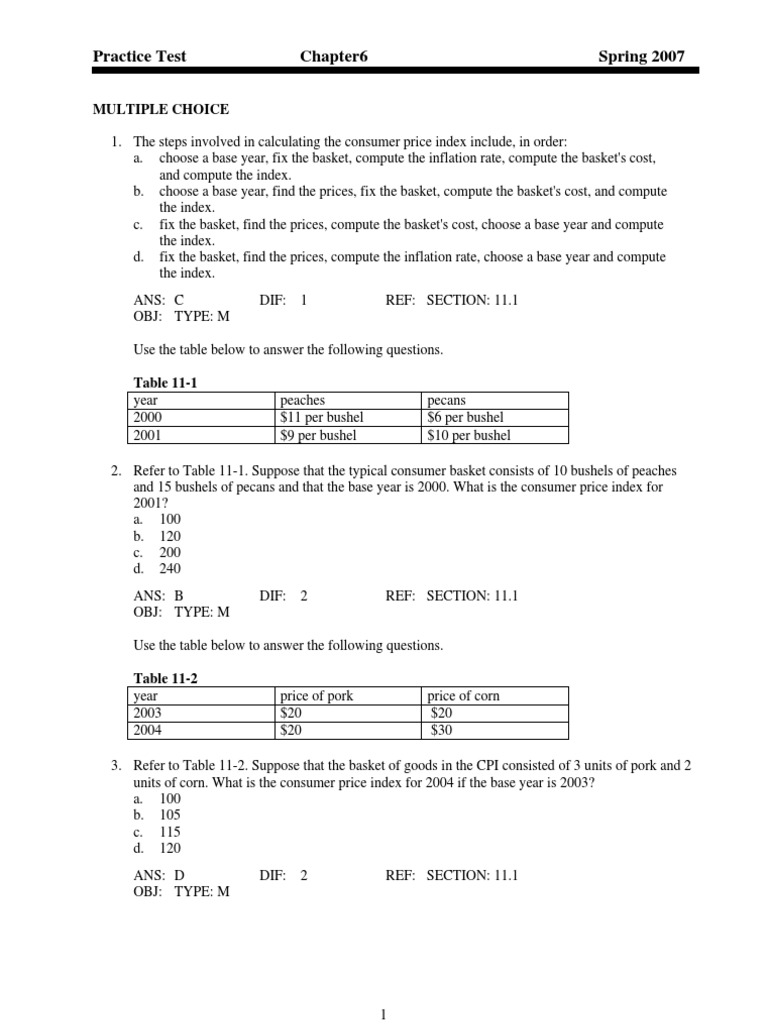 Practice Test Chapter6 Spring 2007

MULTIPLE CHOICE

1. The steps involved in calculating the consumer price index include, in order:
a. choose a base year, fix the basket, compute the inflation rate, compute the basket's cost, and compute the index.
b. choose a base year, find the prices, fix the basket, compute the basket's cost, and compute the index.
c. fix the basket, find the prices, compute the basket's cost, choose a base year and compute the index.
d. fix the basket, find the prices, compute the inflation rate, choose a base year and compute the index.

ANS: C DIF: 1 REF: SECTION: 11.1
OBJ: TYPE: M

Use the table below to answer the following questions.

Table 11-1

| year | peaches | pecans |
|---|---|---|
| 2000 | \$11 per bushel | \$6 per bushel |
| 2001 | \$9 per bushel | \$10 per bushel |

2. Refer to Table 11-1. Suppose that the typical consumer basket consists of 10 bushels of peaches and 15 bushels of pecans and that the base year is 2000. What is the consumer price index for 2001?
a. 100
b. 120
c. 200
d. 240

ANS: B DIF: 2 REF: SECTION: 11.1
OBJ: TYPE: M

Use the table below to answer the following questions.

Table 11-2

| year | price of pork | price of corn |
|---|---|---|
| 2003 | \$20 | \$20 |
| 2004 | \$20 | \$30 |

3. Refer to Table 11-2. Suppose that the basket of goods in the CPI consisted of 3 units of pork and 2 units of corn. What is the consumer price index for 2004 if the base year is 2003?
a. 100
b. 105
c. 115
d. 120

ANS: D DIF: 2 REF: SECTION: 11.1
OBJ: TYPE: M

1